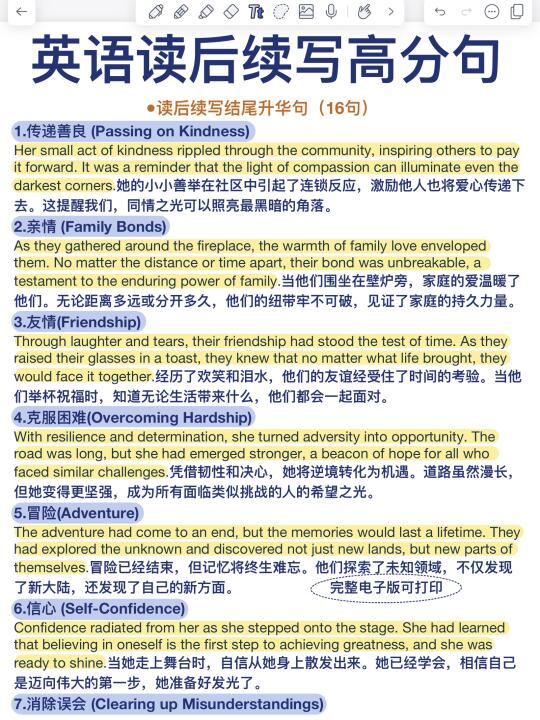 英语读后续写高分句

●读后续写结尾升华句（16句）

1.传递善良 (Passing on Kindness)

Her small act of kindness rippled through the community, inspiring others to pay it forward. It was a reminder that the light of compassion can illuminate even the darkest corners.她的小小善举在社区中引起了连锁反应，激励他人也将爱心传递下去。这提醒我们，同情之光可以照亮最黑暗的角落。

2.亲情 (Family Bonds)

As they gathered around the fireplace, the warmth of family love enveloped them. No matter the distance or time apart, their bond was unbreakable, a testament to the enduring power of family.当他们围坐在壁炉旁，家庭的爱温暖了他们。无论距离多远或分开多久，他们的纽带牢不可破，见证了家庭的持久力量。

3.友情(Friendship)

Through laughter and tears, their friendship had stood the test of time. As they raised their glasses in a toast, they knew that no matter what life brought, they would face it together.经历了欢笑和泪水，他们的友谊经受住了时间的考验。当他们举杯祝福时，知道无论生活带来什么，他们都会一起面对。

4.克服困难(Overcoming Hardship)

With resilience and determination, she turned adversity into opportunity. The road was long, but she had emerged stronger, a beacon of hope for all who faced similar challenges.凭借韧性和决心，她将逆境转化为机遇。道路虽然漫长，但她变得更坚强，成为所有面临类似挑战的人的希望之光。

5.冒险(Adventure)

The adventure had come to an end, but the memories would last a lifetime. They had explored the unknown and discovered not just new lands, but new parts of themselves.冒险已经结束，但记忆将终生难忘。他们探索了未知领域，不仅发现了新大陆，还发现了自己的新方面。

完整电子版可打印

6.信心 (Self-Confidence)

Confidence radiated from her as she stepped onto the stage. She had learned that believing in oneself is the first step to achieving greatness, and she was ready to shine.当她走上舞台时，自信从她身上散发出来。她已经学会，相信自己是迈向伟大的第一步，她准备好发光了。

7.消除误会 (Clearing up Misunderstandings)